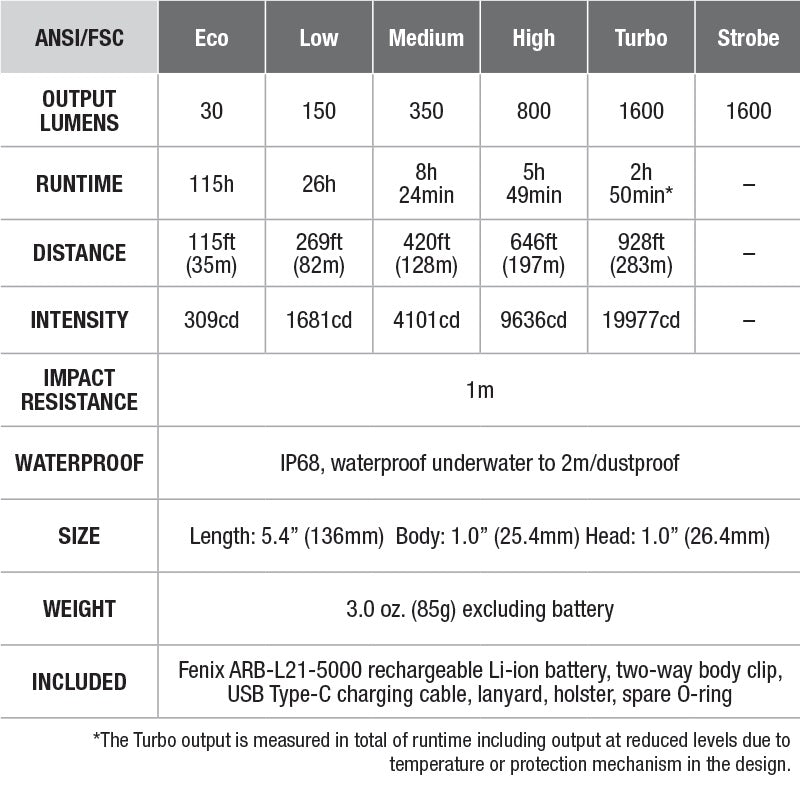 | ANSI/FSC | Eco | Low | Medium | High | Turbo | Strobe |
|---|---|---|---|---|---|---|
| OUTPUT LUMENS | 30 | 150 | 350 | 800 | 1600 | 1600 |
| RUNTIME | 115h | 26h | 8h 24min | 5h 49min | 2h 50min* | – |
| DISTANCE | 115ft (35m) | 269ft (82m) | 420ft (128m) | 646ft (197m) | 928ft (283m) | – |
| INTENSITY | 309cd | 1681cd | 4101cd | 9636cd | 19977cd | – |
| IMPACT RESISTANCE | 1m | | | | | |
| WATERPROOF | IP68, waterproof underwater to 2m/dustproof | | | | | |
| SIZE | Length: 5.4” (136mm) Body: 1.0” (25.4mm) Head: 1.0” (26.4mm) | | | | | |
| WEIGHT | 3.0 oz. (85g) excluding battery | | | | | |
| INCLUDED | Fenix ARB-L21-5000 rechargeable Li-ion battery, two-way body clip, USB Type-C charging cable, lanyard, holster, spare O-ring | | | | | |

*The Turbo output is measured in total of runtime including output at reduced levels due to temperature or protection mechanism in the design.